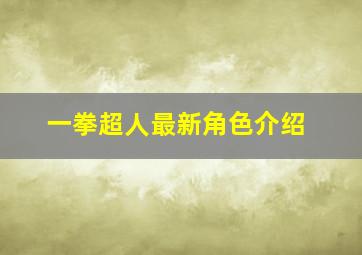 一拳超人最新角色介绍